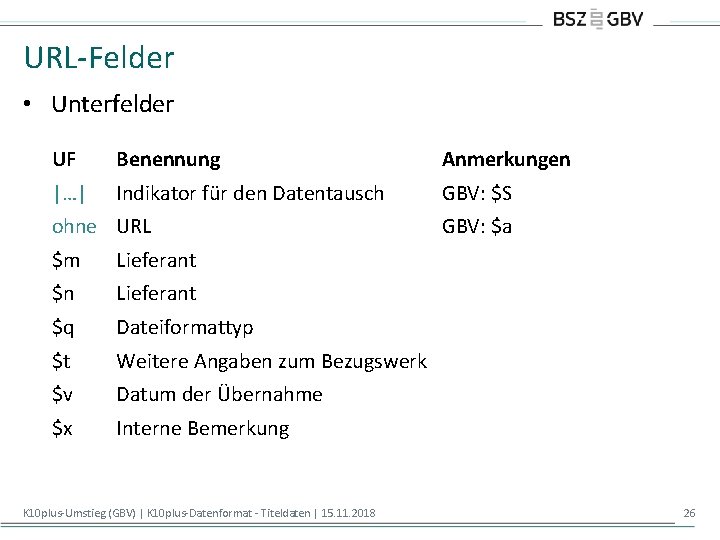 BSZ GBV

URL-Felder

• Unterfelder

| UF | Benennung | Anmerkungen |
|---|---|---|
| \|...\| | Indikator für den Datentausch | GBV: \$S |
| ohne | URL | GBV: \$a |
| \$m | Lieferant | |
| \$n | Lieferant | |
| \$q | Dateiformattyp | |
| \$t | Weitere Angaben zum Bezugswerk | |
| \$v | Datum der Übernahme | |
| \$x | Interne Bemerkung | |

K10plus-Umstieg (GBV) | K10plus-Datenformat - Titeldaten | 15.11.2018

26